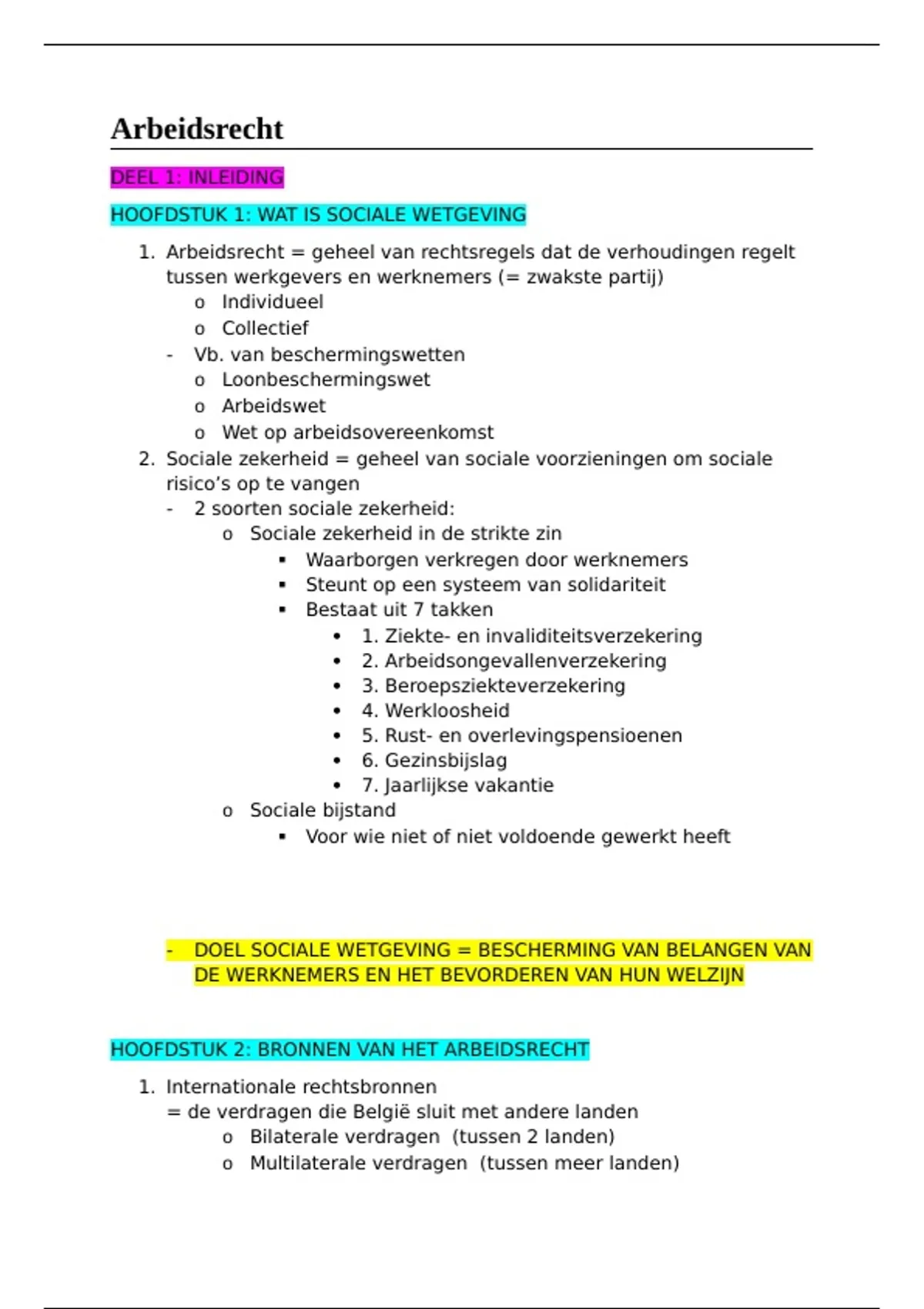 Arbeidsrecht

DEEL 1: INLEIDING

HOOFDSTUK 1: WAT IS SOCIALE WETGEVING

1. Arbeidsrecht = geheel van rechtsregels dat de verhoudingen regelt tussen werkgevers en werknemers (= zwakste partij)
   o Individueel
   o Collectief
 - Vb. van beschermingswetten
   o Loonbeschermingswet
   o Arbeidswet
   o Wet op arbeidsovereenkomst
2. Sociale zekerheid = geheel van sociale voorzieningen om sociale risico's op te vangen
 - 2 soorten sociale zekerheid:
   o Sociale zekerheid in de strikte zin
     ▪ Waarborgen verkregen door werknemers
     ▪ Steunt op een systeem van solidariteit
     ▪ Bestaat uit 7 takken
       • 1. Ziekte- en invaliditeitsverzekering
       • 2. Arbeidsongevallenverzekering
       • 3. Beroepsziekteverzekering
       • 4. Werkloosheid
       • 5. Rust- en overlevingspensioenen
       • 6. Gezinsbijslag
       • 7. Jaarlijkse vakantie
   o Sociale bijstand
     ▪ Voor wie niet of niet voldoende gewerkt heeft

 - DOEL SOCIALE WETGEVING = BESCHERMING VAN BELANGEN VAN DE WERKNEMERS EN HET BEVORDEREN VAN HUN WELZIJN

HOOFDSTUK 2: BRONNEN VAN HET ARBEIDSRECHT

1. Internationale rechtsbronnen
= de verdragen die België sluit met andere landen
   o Bilaterale verdragen (tussen 2 landen)
   o Multilaterale verdragen (tussen meer landen)